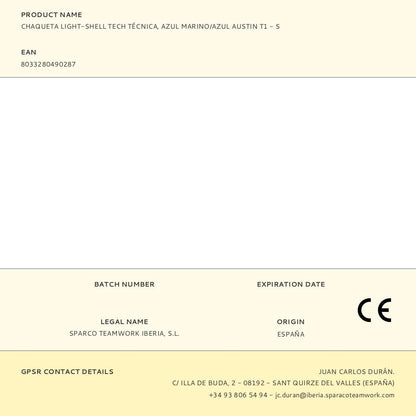 PRODUCT NAME
CHAQUETA LIGHT-SHELL TECH TÉCNICA, AZUL MARINO/AZUL AUSTIN T1 - S

EAN
8033280490287

BATCH NUMBER

EXPIRATION DATE

CE

LEGAL NAME
SPARCO TEAMWORK IBERIA, S.L.

ORIGIN
ESPAÑA

GPSR CONTACT DETAILS

JUAN CARLOS DURÁN.
C/ ILLA DE BUDA, 2 - 08192 - SANT QUIRZE DEL VALLES (ESPAÑA)
+34 93 806 54 94 - jc.duran@iberia.sparacoteamwork.com